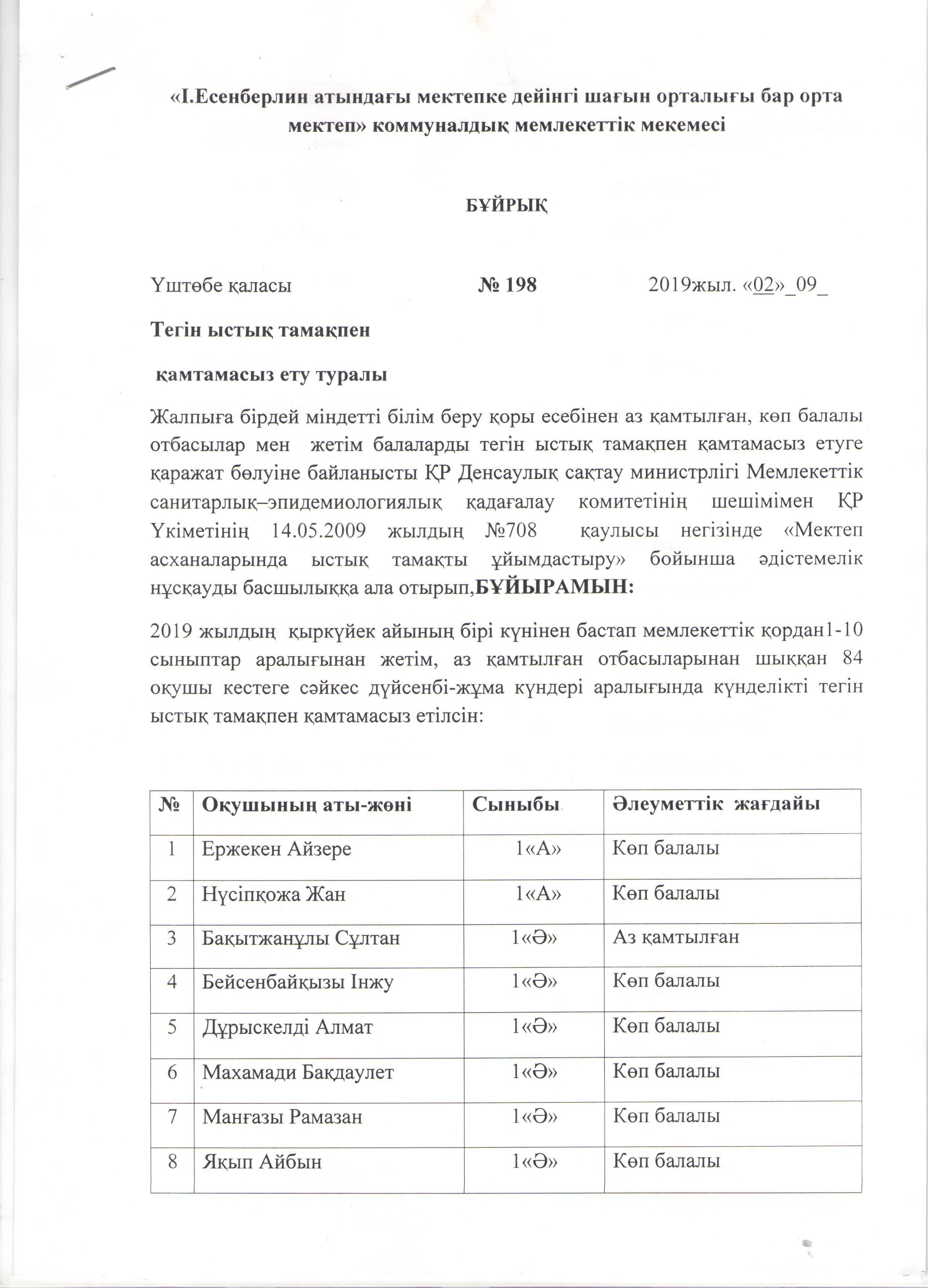 «І.Есенберлин атындағы мектепке дейінгі шағын орталығы бар орта мектеп» коммуналдық мемлекеттік мекемесі

БҰЙРЫҚ

Үштөбе қаласы № 198 2019жыл. «02»_09_

Тегін ыстық тамақпен

қамтамасыз ету туралы

Жалпыға бірдей міндетті білім беру қоры есебінен аз қамтылған, көп балалы отбасылар мен жетім балаларды тегін ыстық тамақпен қамтамасыз етуге қаражат бөлуіне байланысты ҚР Денсаулық сақтау министрлігі Мемлекеттік санитарлық–эпидемиологиялық қадағалау комитетінің шешімімен ҚР Үкіметінің 14.05.2009 жылдың №708 қаулысы негізінде «Мектеп асханаларында ыстық тамақты ұйымдастыру» бойынша әдістемелік нұсқауды басшылыққа ала отырып,БҰЙЫРАМЫН:

2019 жылдың қыркүйек айының бірі күнінен бастап мемлекеттік қордан1-10 сыныптар аралығынан жетім, аз қамтылған отбасыларынан шыққан 84 оқушы кестеге сәйкес дүйсенбі-жұма күндері аралығында күнделікті тегін ыстық тамақпен қамтамасыз етілсін:

| № | Оқушының аты-жөні | Сыныбы | Әлеуметтік жағдайы |
|---|---|---|---|
| 1 | Ержекен Айзере | 1«А» | Көп балалы |
| 2 | Нүсіпқожа Жан | 1«А» | Көп балалы |
| 3 | Бақытжанұлы Сұлтан | 1«Ә» | Аз қамтылған |
| 4 | Бейсенбайқызы Інжу | 1«Ә» | Көп балалы |
| 5 | Дұрыскелді Алмат | 1«Ә» | Көп балалы |
| 6 | Махамади Бақдаулет | 1«Ә» | Көп балалы |
| 7 | Манғазы Рамазан | 1«Ә» | Көп балалы |
| 8 | Яқып Айбын | 1«Ә» | Көп балалы |